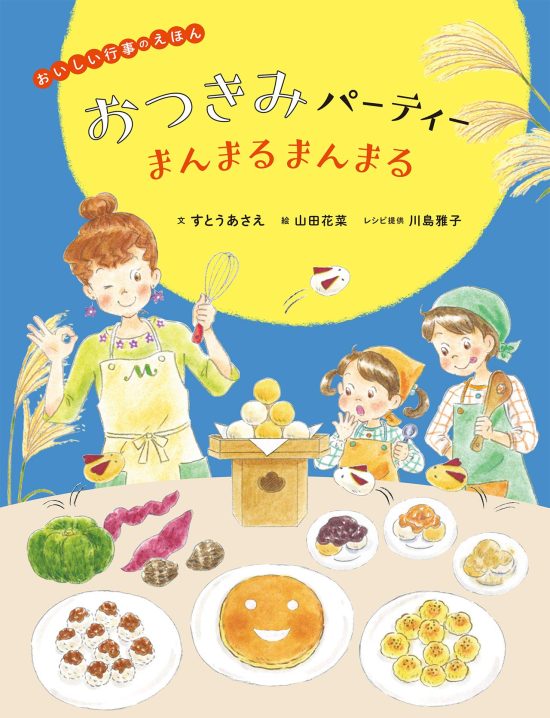 おいしい行事のえほん

おつきみパーティー
まんまるまんまる

文 すとうあさえ　絵 山田花菜　レシピ提供 川島雅子

M